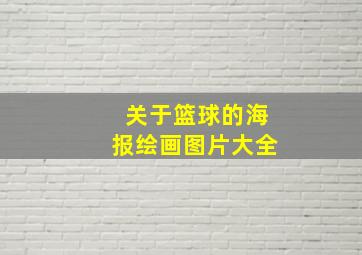 关于篮球的海报绘画图片大全